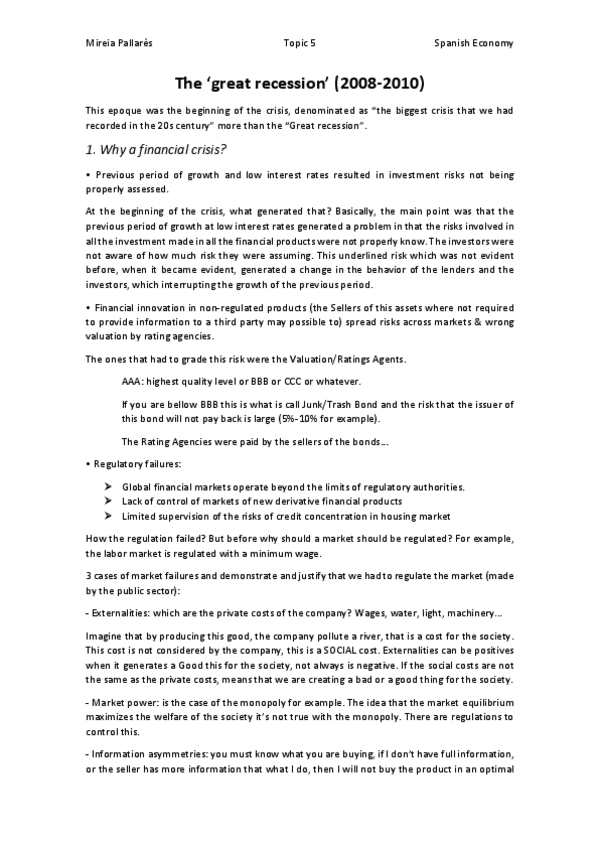 Mireia Pallarès Topic 5 Spanish Economy

The 'great recession' (2008-2010)

This epoque was the beginning of the crisis, denominated as "the biggest crisis that we had recorded in the 20s century" more than the "Great recession".

1. Why a financial crisis?

• Previous period of growth and low interest rates resulted in investment risks not being properly assessed.

At the beginning of the crisis, what generated that? Basically, the main point was that the previous period of growth at low interest rates generated a problem in that the risks involved in all the investment made in all the financial products were not properly know. The investors were not aware of how much risk they were assuming. This underlined risk which was not evident before, when it became evident, generated a change in the behavior of the lenders and the investors, which interrupting the growth of the previous period.

• Financial innovation in non-regulated products (the Sellers of this assets where not required to provide information to a third party may possible to) spread risks across markets & wrong valuation by rating agencies.

The ones that had to grade this risk were the Valuation/Ratings Agents.

AAA: highest quality level or BBB or CCC or whatever.

If you are bellow BBB this is what is call Junk/Trash Bond and the risk that the issuer of this bond will not pay back is large (5%-10% for example).

The Rating Agencies were paid by the sellers of the bonds...

• Regulatory failures:

➤ Global financial markets operate beyond the limits of regulatory authorities.
➤ Lack of control of markets of new derivative financial products
➤ Limited supervision of the risks of credit concentration in housing market

How the regulation failed? But before why should a market should be regulated? For example, the labor market is regulated with a minimum wage.

3 cases of market failures and demonstrate and justify that we had to regulate the market (made by the public sector):

- Externalities: which are the private costs of the company? Wages, water, light, machinery...

Imagine that by producing this good, the company pollute a river, that is a cost for the society. This cost is not considered by the company, this is a SOCIAL cost. Externalities can be positives when it generates a Good this for the society, not always is negative. If the social costs are not the same as the private costs, means that we are creating a bad or a good thing for the society.

- Market power: is the case of the monopoly for example. The idea that the market equilibrium maximizes the welfare of the society it's not true with the monopoly. There are regulations to control this.

- Information asymmetries: you must know what you are buying, if I don't have full information, or the seller has more information that what I do, then I will not buy the product in an optimal